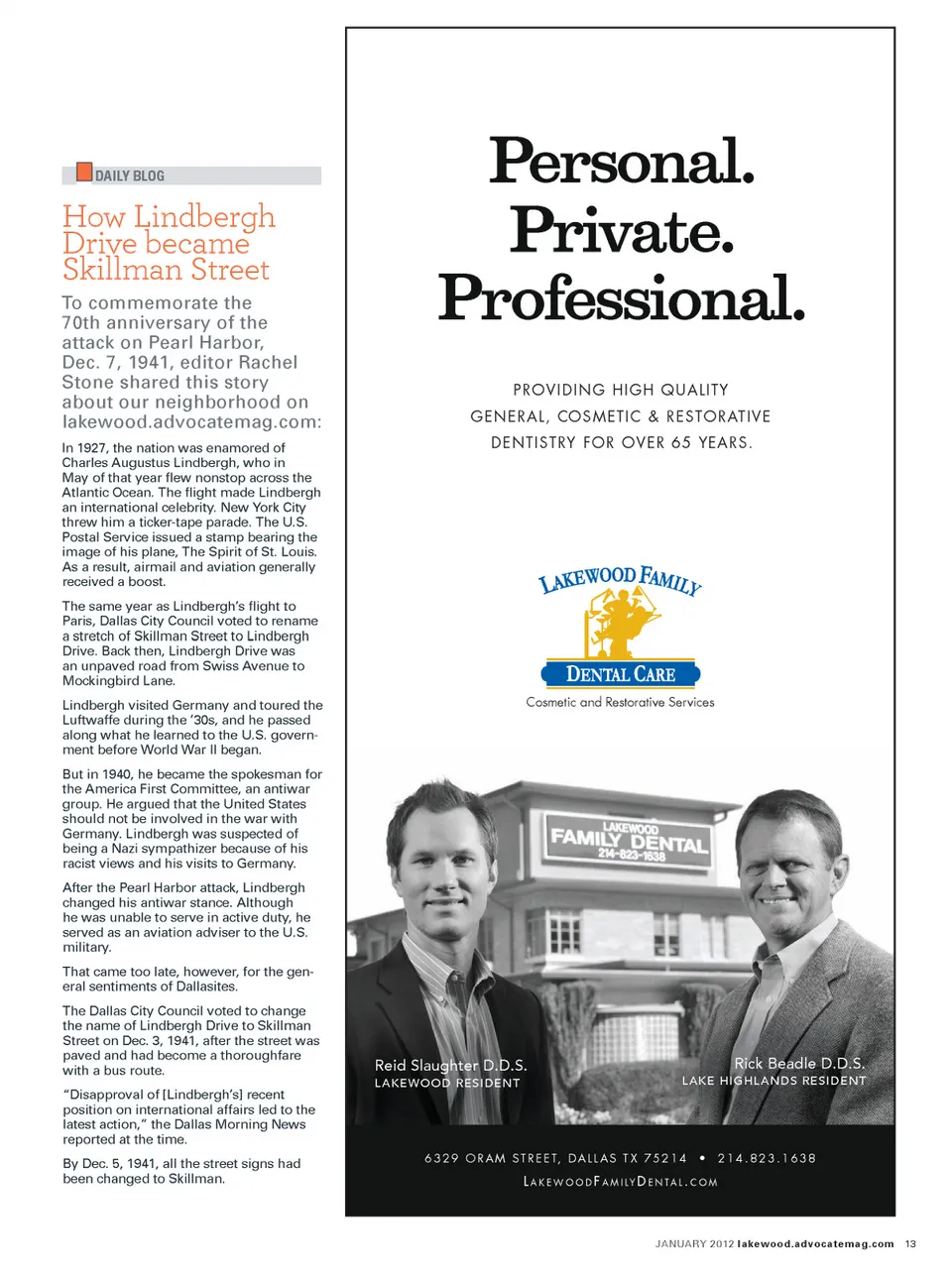 DAILY BLOG

How Lindbergh Drive became Skillman Street

To commemorate the 70th anniversary of the attack on Pearl Harbor, Dec. 7, 1941, editor Rachel Stone shared this story about our neighborhood on lakewood.advocatemag.com:

In 1927, the nation was enamored of Charles Augustus Lindbergh, who in May of that year flew nonstop across the Atlantic Ocean. The flight made Lindbergh an international celebrity. New York City threw him a ticker-tape parade. The U.S. Postal Service issued a stamp bearing the image of his plane, The Spirit of St. Louis. As a result, airmail and aviation generally received a boost.

The same year as Lindbergh's flight to Paris, Dallas City Council voted to rename a stretch of Skillman Street to Lindbergh Drive. Back then, Lindbergh Drive was an unpaved road from Swiss Avenue to Mockingbird Lane.

Lindbergh visited Germany and toured the Luftwaffe during the '30s, and he passed along what he learned to the U.S. government before World War II began.

But in 1940, he became the spokesman for the America First Committee, an antiwar group. He argued that the United States should not be involved in the war with Germany. Lindbergh was suspected of being a Nazi sympathizer because of his racist views and his visits to Germany.

After the Pearl Harbor attack, Lindbergh changed his antiwar stance. Although he was unable to serve in active duty, he served as an aviation adviser to the U.S. military.

That came too late, however, for the general sentiments of Dallasites.

The Dallas City Council voted to change the name of Lindbergh Drive to Skillman Street on Dec. 3, 1941, after the street was paved and had become a thoroughfare with a bus route.

"Disapproval of [Lindbergh's] recent position on international affairs led to the latest action," the Dallas Morning News reported at the time.

By Dec. 5, 1941, all the street signs had been changed to Skillman.

Personal. Private. Professional.

PROVIDING HIGH QUALITY GENERAL, COSMETIC & RESTORATIVE DENTISTRY FOR OVER 65 YEARS.

LAKEWOOD FAMILY
DENTAL CARE
Cosmetic and Restorative Services

LAKEWOOD
FAMILY DENTAL
214-823-1638

Reid Slaughter D.D.S.
LAKEWOOD RESIDENT

Rick Beadle D.D.S.
LAKE HIGHLANDS RESIDENT

6329 ORAM STREET, DALLAS TX 75214 • 214.823.1638
LAKEWOODFAMILYDENTAL.COM

JANUARY 2012 lakewood.advocatemag.com 13